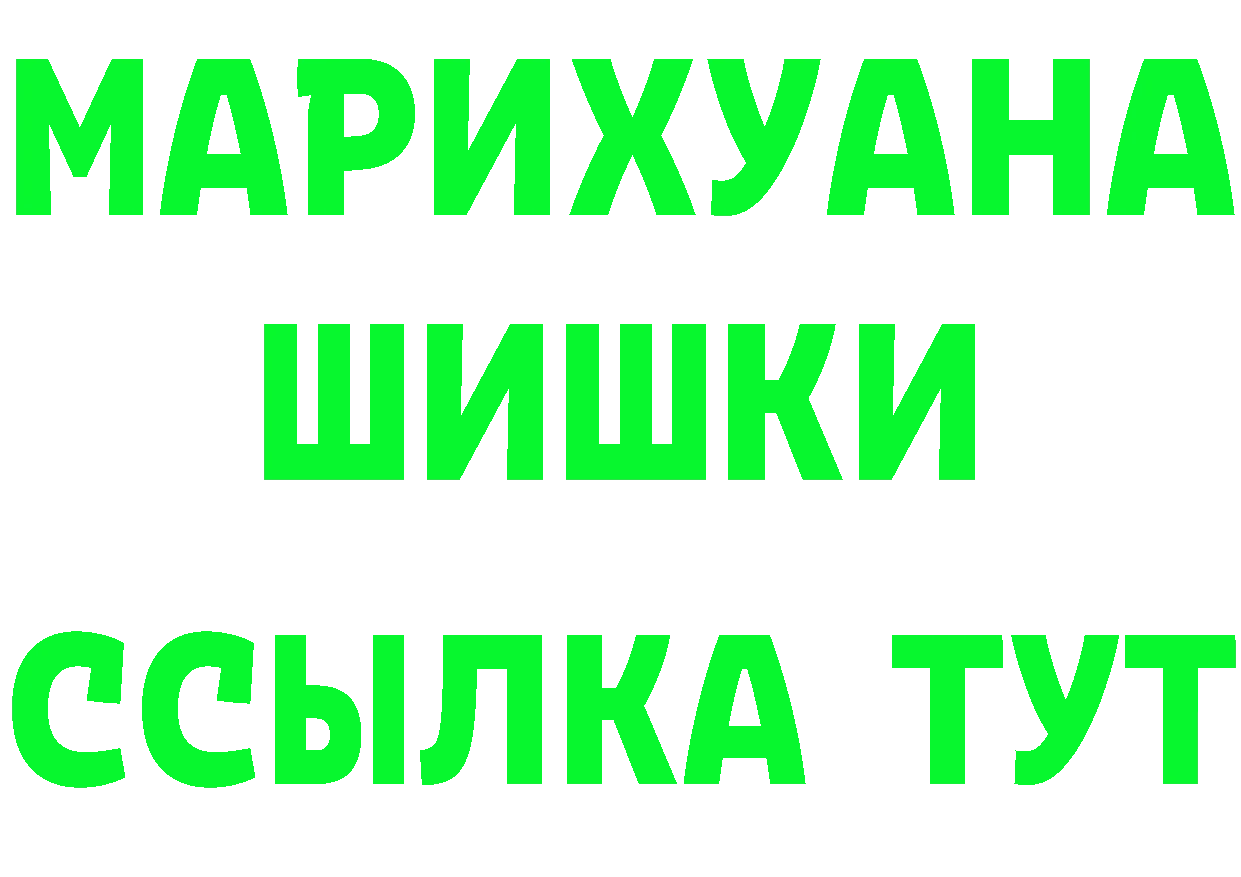 МАРИХУАНА
ШИШКИ
ССЫЛКА ТУТ